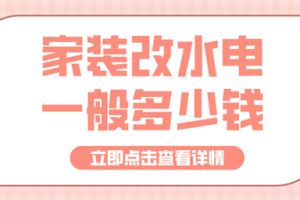 家装改水电
一般多少钱

立即点击查看详情